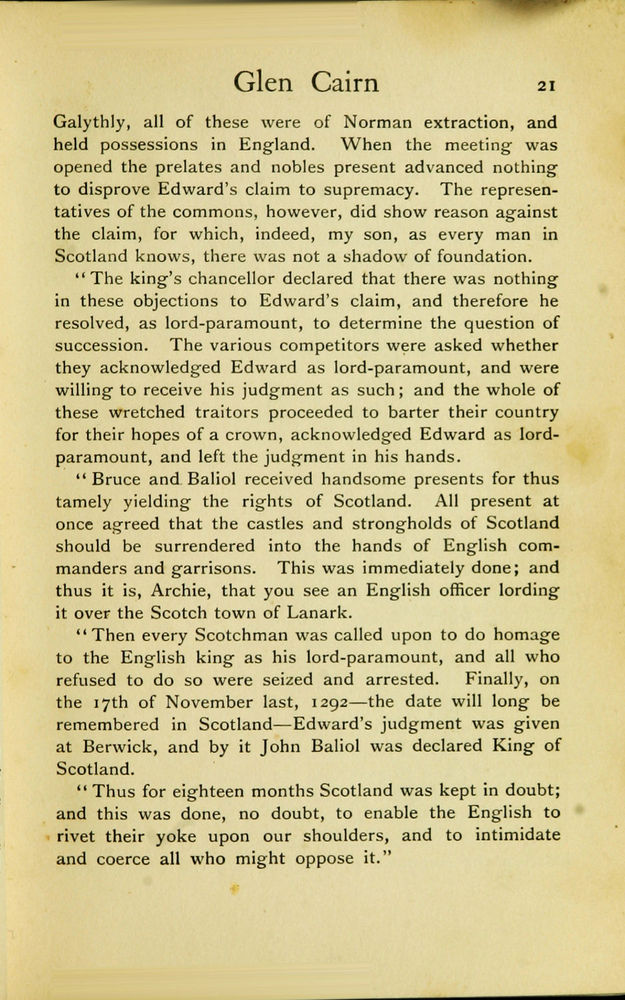 Glen Cairn 21

Galythly, all of these were of Norman extraction, and held possessions in England. When the meeting was opened the prelates and nobles present advanced nothing to disprove Edward's claim to supremacy. The representatives of the commons, however, did show reason against the claim, for which, indeed, my son, as every man in Scotland knows, there was not a shadow of foundation.

"The king's chancellor declared that there was nothing in these objections to Edward's claim, and therefore he resolved, as lord-paramount, to determine the question of succession. The various competitors were asked whether they acknowledged Edward as lord-paramount, and were willing to receive his judgment as such; and the whole of these wretched traitors proceeded to barter their country for their hopes of a crown, acknowledged Edward as lord-paramount, and left the judgment in his hands.

"Bruce and Baliol received handsome presents for thus tamely yielding the rights of Scotland. All present at once agreed that the castles and strongholds of Scotland should be surrendered into the hands of English commanders and garrisons. This was immediately done; and thus it is, Archie, that you see an English officer lording it over the Scotch town of Lanark.

"Then every Scotchman was called upon to do homage to the English king as his lord-paramount, and all who refused to do so were seized and arrested. Finally, on the 17th of November last, 1292—the date will long be remembered in Scotland—Edward's judgment was given at Berwick, and by it John Baliol was declared King of Scotland.

"Thus for eighteen months Scotland was kept in doubt; and this was done, no doubt, to enable the English to rivet their yoke upon our shoulders, and to intimidate and coerce all who might oppose it."